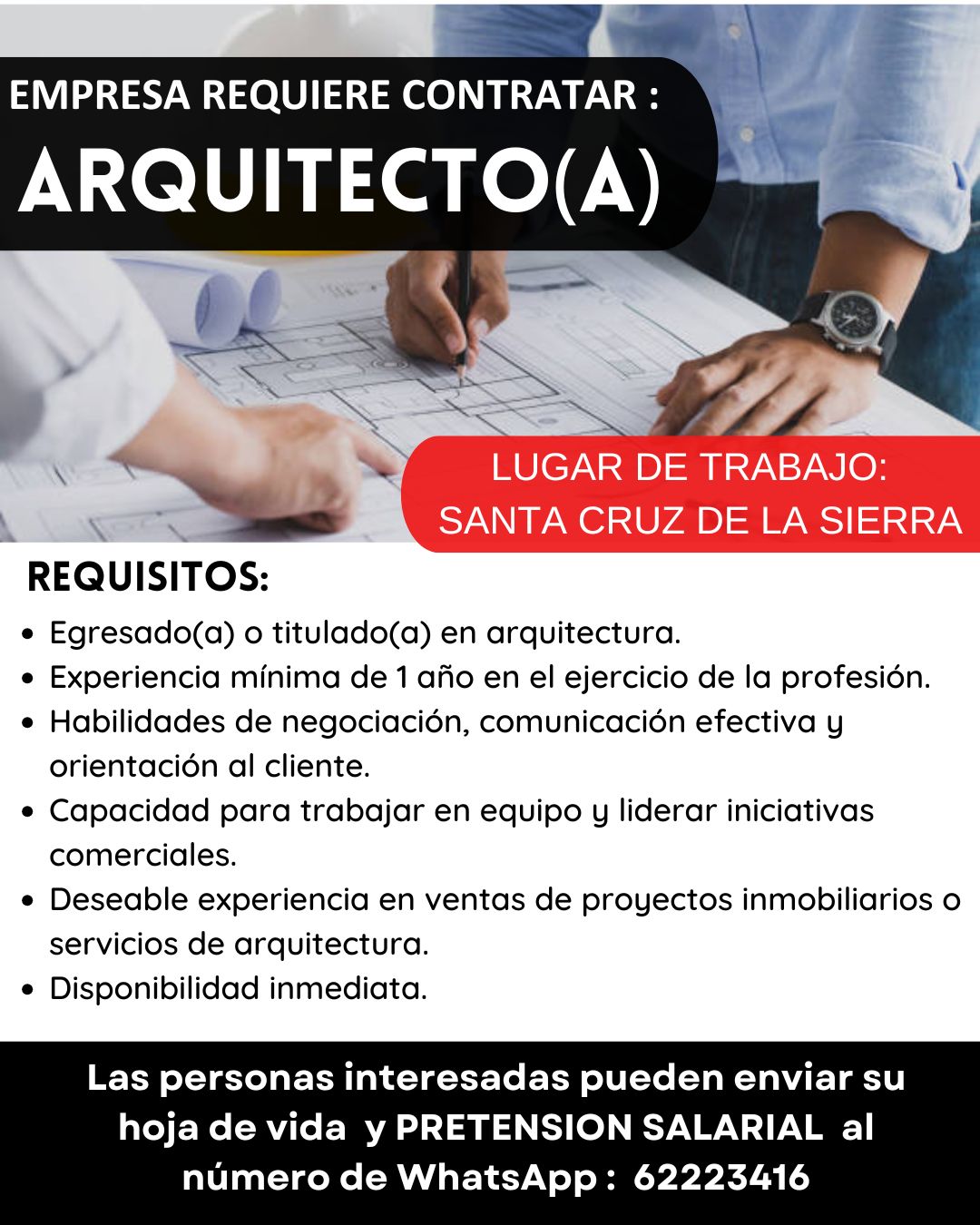 EMPRESA REQUIERE CONTRATAR :
ARQUITECTO(A)

LUGAR DE TRABAJO:
SANTA CRUZ DE LA SIERRA

REQUISITOS:

• Egresado(a) o titulado(a) en arquitectura.
• Experiencia mínima de 1 año en el ejercicio de la profesión.
• Habilidades de negociación, comunicación efectiva y orientación al cliente.
• Capacidad para trabajar en equipo y liderar iniciativas comerciales.
• Deseable experiencia en ventas de proyectos inmobiliarios o servicios de arquitectura.
• Disponibilidad inmediata.

Las personas interesadas pueden enviar su hoja de vida y PRETENSION SALARIAL al número de WhatsApp : 62223416